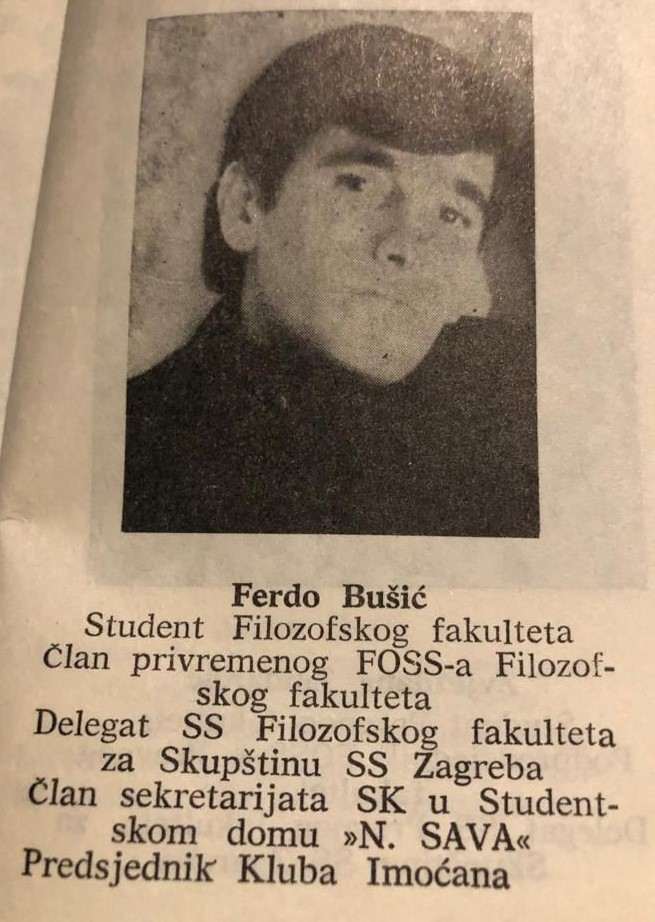 Ferdo Bušić
Student Filozofskog fakulteta
Član privremenog FOSS-a Filozofskog fakulteta
Delegat SS Filozofskog fakulteta za Skupštinu SS Zagreba
Član sekretarijata SK u Studentskom domu »N. SAVA«
Predsjednik Kluba Imoćana